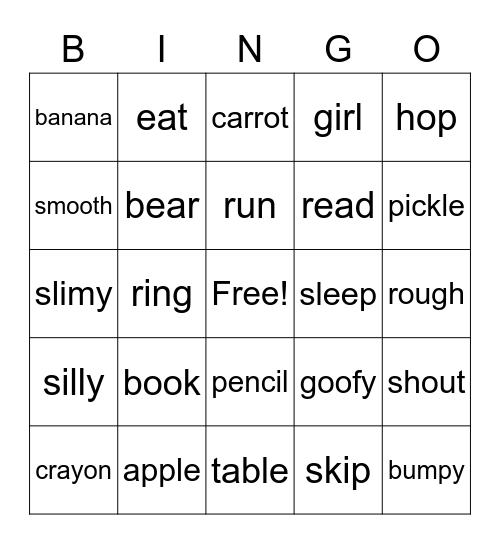 | B | I | N | G | O |
|---|---|---|---|---|
| banana | eat | carrot | girl | hop |
| smooth | bear | run | read | pickle |
| slimy | ring | Free! | sleep | rough |
| silly | book | pencil | goofy | shout |
| crayon | apple | table | skip | bumpy |